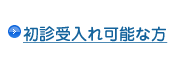 初診受入れ可能な方